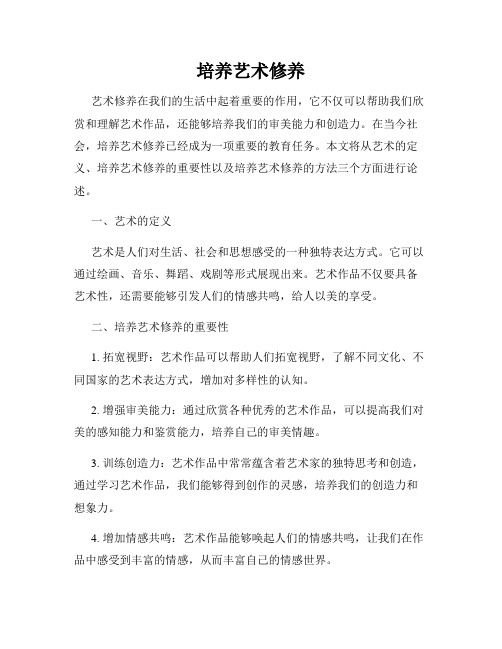 培养艺术修养

艺术修养在我们的生活中起着重要的作用，它不仅可以帮助我们欣赏和理解艺术作品，还能够培养我们的审美能力和创造力。在当今社会，培养艺术修养已经成为一项重要的教育任务。本文将从艺术的定义、培养艺术修养的重要性以及培养艺术修养的方法三个方面进行论述。

一、艺术的定义

艺术是人们对生活、社会和思想感受的一种独特表达方式。它可以通过绘画、音乐、舞蹈、戏剧等形式展现出来。艺术作品不仅要具备艺术性，还需要能够引发人们的情感共鸣，给人以美的享受。

二、培养艺术修养的重要性

1. 拓宽视野：艺术作品可以帮助人们拓宽视野，了解不同文化、不同国家的艺术表达方式，增加对多样性的认知。

2. 增强审美能力：通过欣赏各种优秀的艺术作品，可以提高我们对美的感知能力和鉴赏能力，培养自己的审美情趣。

3. 训练创造力：艺术作品中常常蕴含着艺术家的独特思考和创造，通过学习艺术作品，我们能够得到创作的灵感，培养我们的创造力和想象力。

4. 增加情感共鸣：艺术作品能够唤起人们的情感共鸣，让我们在作品中感受到丰富的情感，从而丰富自己的情感世界。